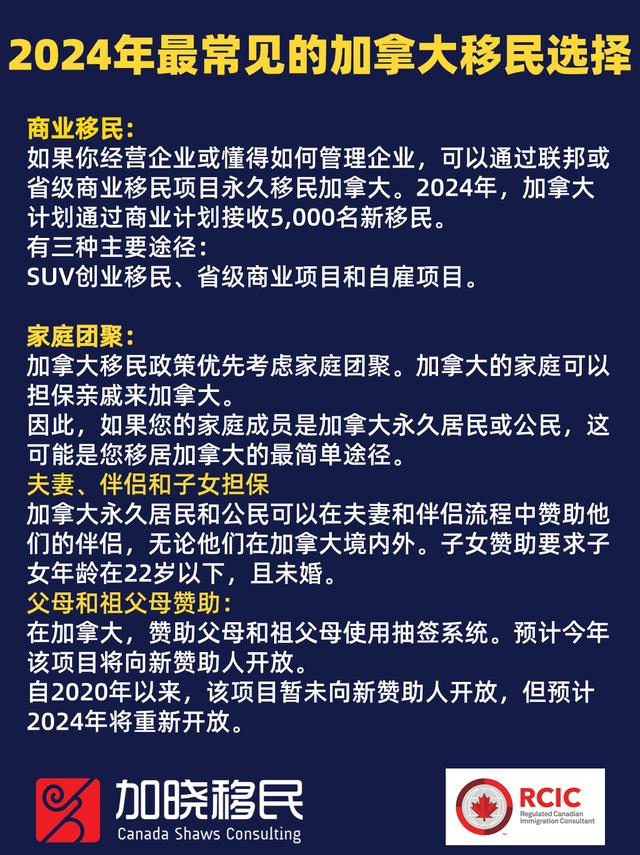 2024年最常见的加拿大移民选择

商业移民：
如果你经营企业或懂得如何管理企业，可以通过联邦或省级商业移民项目永久移民加拿大。2024年，加拿大计划通过商业计划接收5,000名新移民。
有三种主要途径：
SUV创业移民、省级商业项目和自雇项目。

家庭团聚：
加拿大移民政策优先考虑家庭团聚。加拿大的家庭可以担保亲戚来加拿大。
因此，如果您的家庭成员是加拿大永久居民或公民，这可能是您移居加拿大的最简单途径。
夫妻、伴侣和子女担保
加拿大永久居民和公民可以在夫妻和伴侣流程中赞助他们的伴侣，无论他们在加拿大境内外。子女赞助要求子女年龄在22岁以下，且未婚。
父母和祖父母赞助：
在加拿大，赞助父母和祖父母使用抽签系统。预计今年该项目将向新赞助人开放。
自2020年以来，该项目暂未向新赞助人开放，但预计2024年将重新开放。

加晓移民
Canada Shaws Consulting

RCIC
Regulated Canadian Immigration Consultant